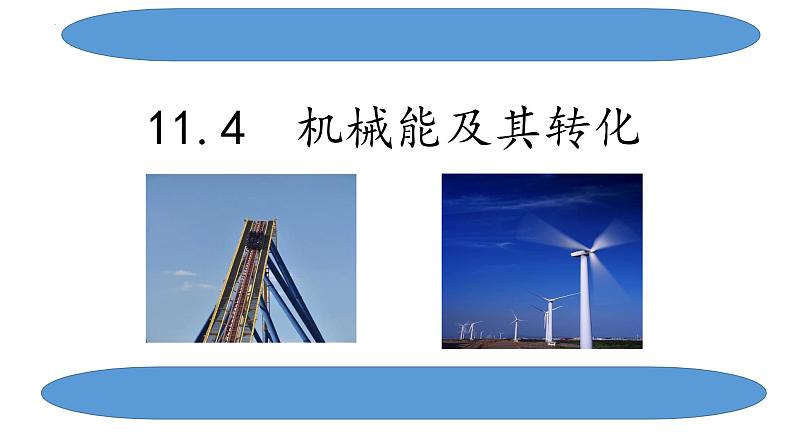 11.4 机械能及其转化